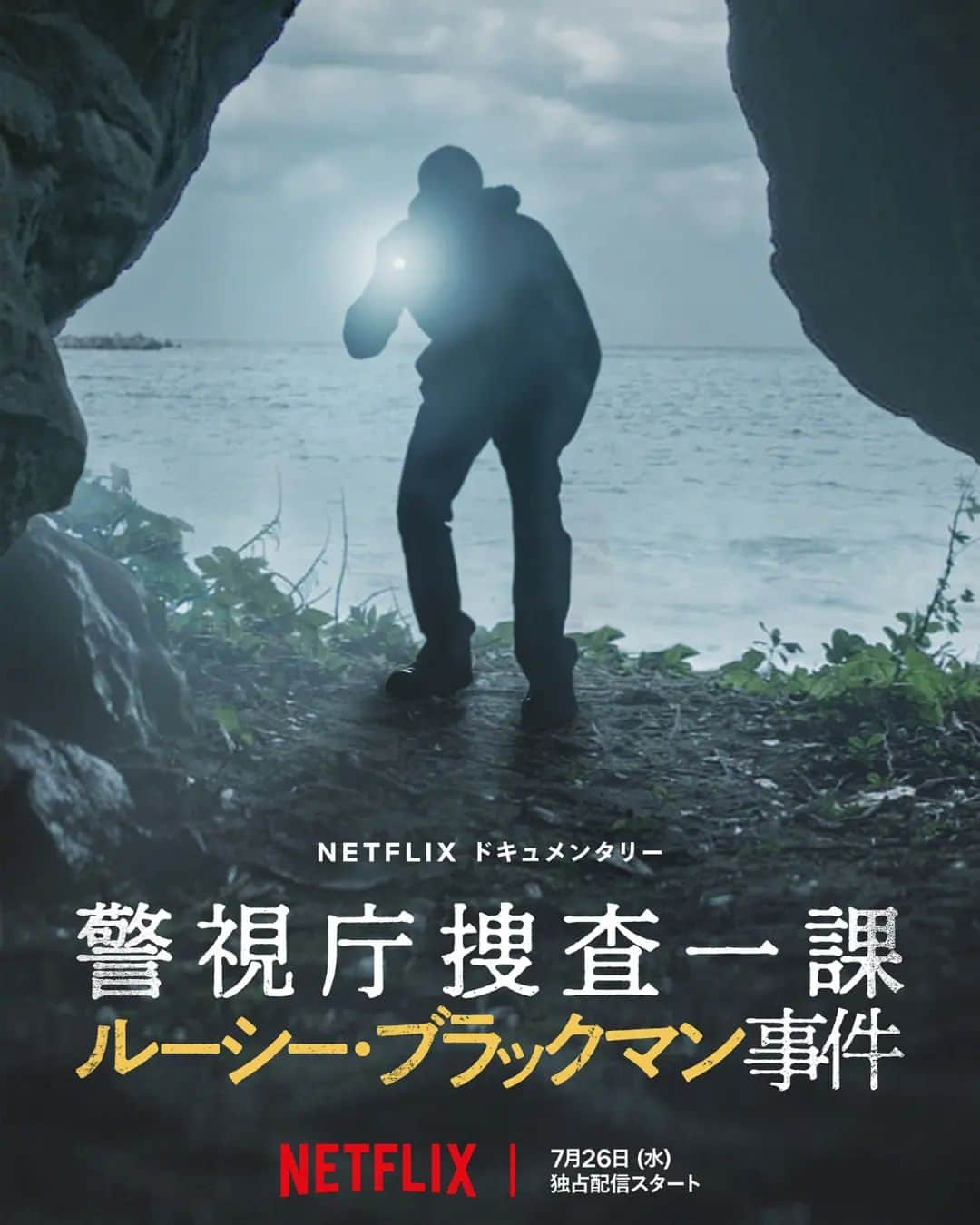 NETFLIX ドキュメンタリー

警視庁捜査一課
ルーシー・ブラックマン事件

NETFLIX | 7月26日 (水)
独占配信スタート